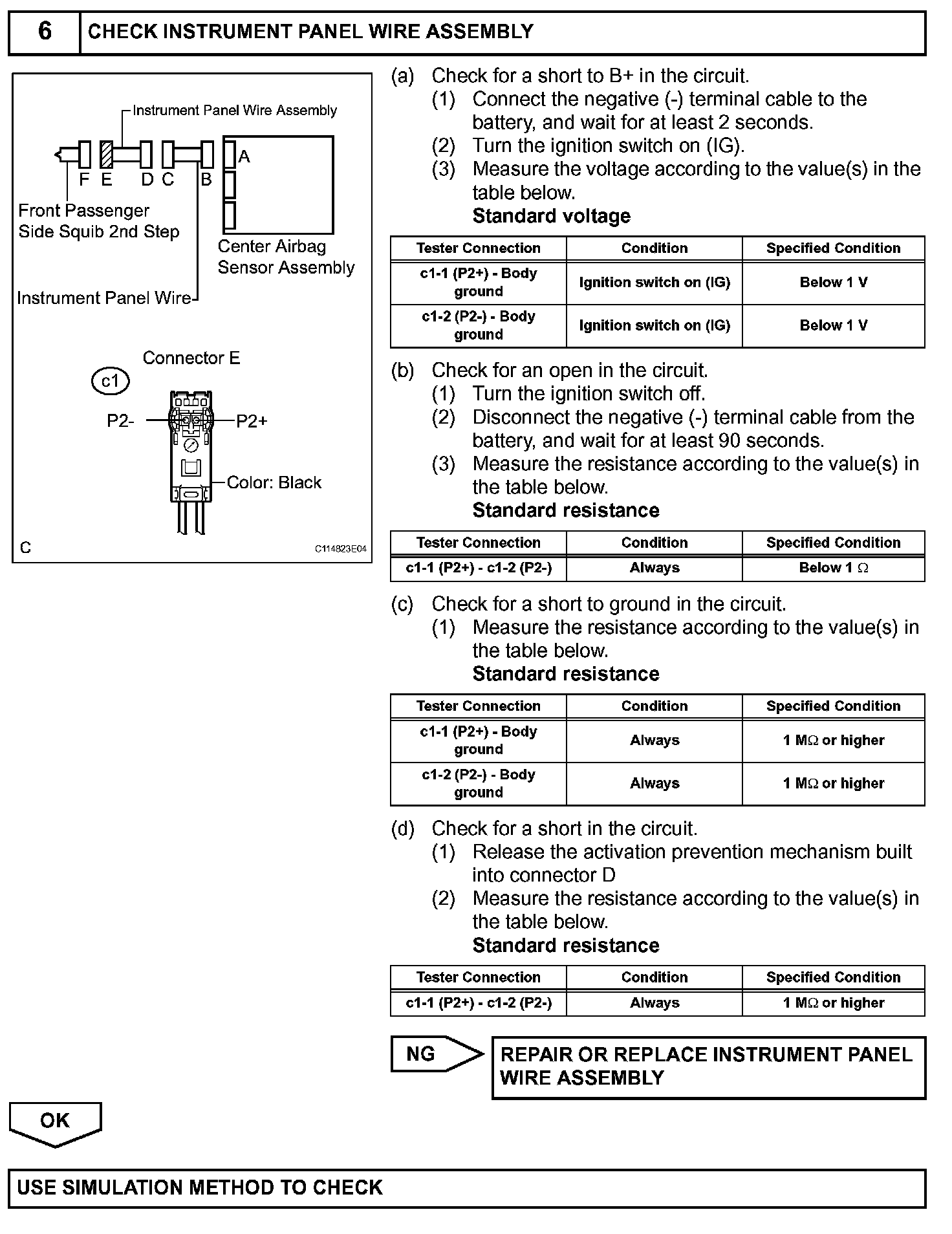 6 CHECK INSTRUMENT PANEL WIRE ASSEMBLY

Instrument Panel Wire Assembly
F E D C B A
Front Passenger Side Squib 2nd Step
Center Airbag Sensor Assembly
Instrument Panel Wire
Connector E
c1
P2-
P2+
Color: Black
C
C114823E04

(a) Check for a short to B+ in the circuit.
(1) Connect the negative (-) terminal cable to the battery, and wait for at least 2 seconds.
(2) Turn the ignition switch on (IG).
(3) Measure the voltage according to the value(s) in the table below.
Standard voltage

| Tester Connection | Condition | Specified Condition |
|---|---|---|
| c1-1 (P2+) - Body ground | Ignition switch on (IG) | Below 1 V |
| c1-2 (P2-) - Body ground | Ignition switch on (IG) | Below 1 V |

(b) Check for an open in the circuit.
(1) Turn the ignition switch off.
(2) Disconnect the negative (-) terminal cable from the battery, and wait for at least 90 seconds.
(3) Measure the resistance according to the value(s) in the table below.
Standard resistance

| Tester Connection | Condition | Specified Condition |
|---|---|---|
| c1-1 (P2+) - c1-2 (P2-) | Always | Below 1 $\Omega$ |

(c) Check for a short to ground in the circuit.
(1) Measure the resistance according to the value(s) in the table below.
Standard resistance

| Tester Connection | Condition | Specified Condition |
|---|---|---|
| c1-1 (P2+) - Body ground | Always | 1 M$\Omega$ or higher |
| c1-2 (P2-) - Body ground | Always | 1 M$\Omega$ or higher |

(d) Check for a short in the circuit.
(1) Release the activation prevention mechanism built into connector D
(2) Measure the resistance according to the value(s) in the table below.
Standard resistance

| Tester Connection | Condition | Specified Condition |
|---|---|---|
| c1-1 (P2+) - c1-2 (P2-) | Always | 1 M$\Omega$ or higher |

NG
REPAIR OR REPLACE INSTRUMENT PANEL WIRE ASSEMBLY

OK

USE SIMULATION METHOD TO CHECK